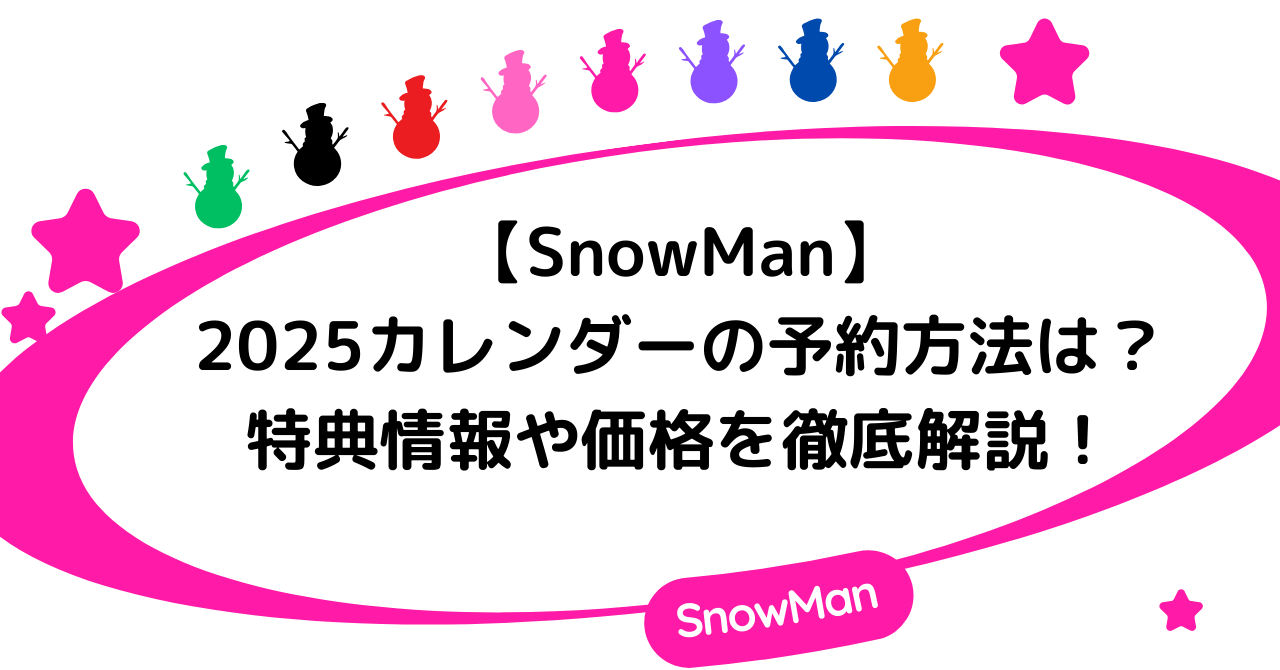 【SnowMan】
2025カレンダーの予約方法は？
特典情報や価格を徹底解説！

SnowMan